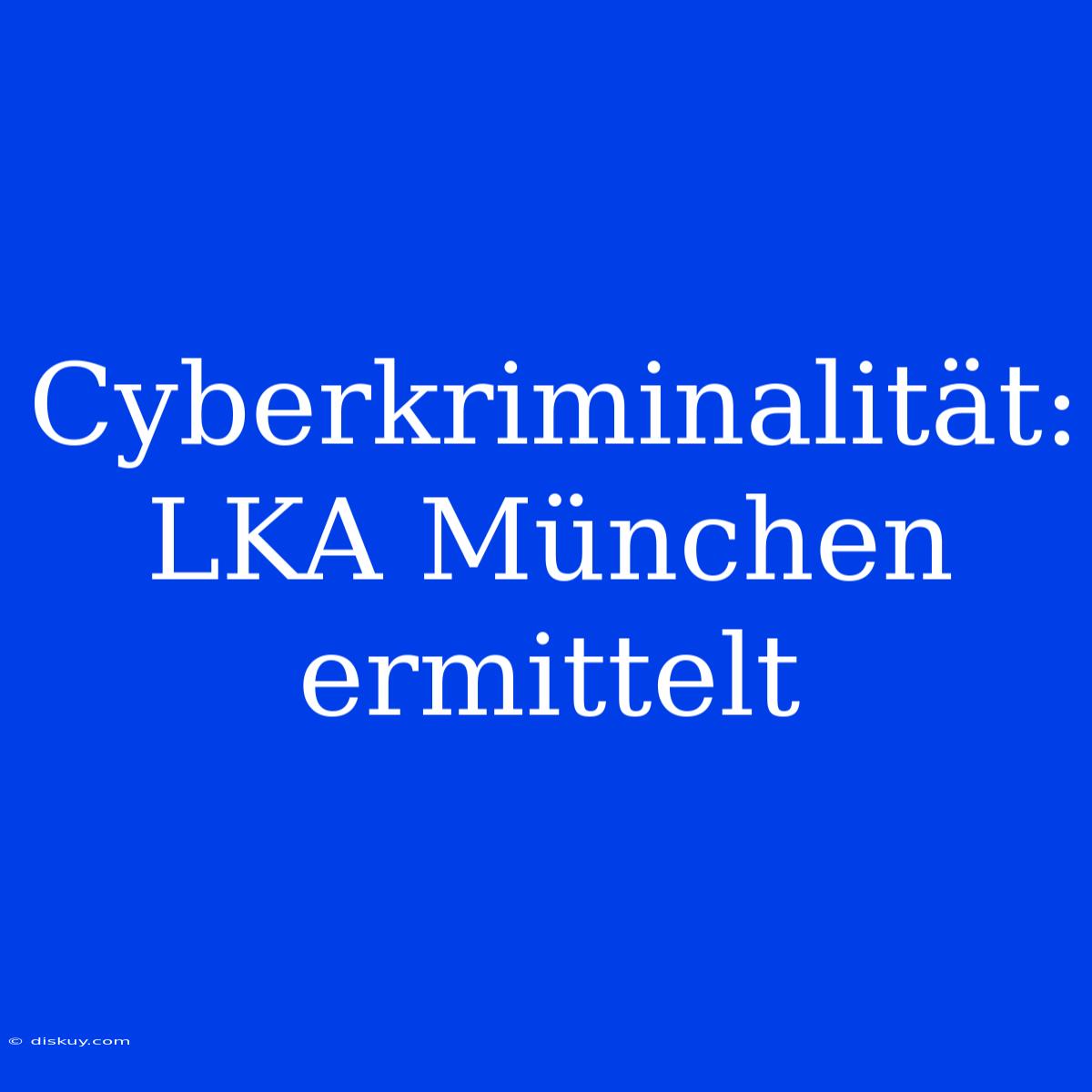 Cyberkriminalität: LKA München ermittelt

© diskuy.com